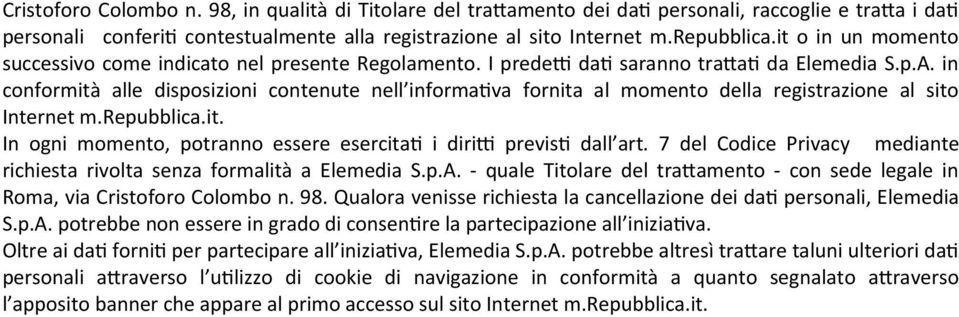 Cristoforo Colombo n. 98, in qualità di Titolare del trattamento dei dati personali, raccoglie e tratta i dati personali conferiti contestualmente alla registrazione al sito Internet m.Repubblica.it o in un momento successivo come indicato nel presente Regolamento. I predetti dati saranno trattati da Elemedia S.p.A. in conformità alle disposizioni contenute nell'informativa fornita al momento della registrazione al sito Internet m.Repubblica.it.
In ogni momento, potranno essere esercitati i diritti previsti dall'art. 7 del Codice Privacy mediante richiesta rivolta senza formalità a Elemedia S.p.A. - quale Titolare del trattamento - con sede legale in Roma, via Cristoforo Colombo n. 98. Qualora venisse richiesta la cancellazione dei dati personali, Elemedia S.p.A. potrebbe non essere in grado di consentire la partecipazione all'iniziativa.
Oltre ai dati forniti per partecipare all'iniziativa, Elemedia S.p.A. potrebbe altresì trattare taluni ulteriori dati personali attraverso l'utilizzo di cookie di navigazione in conformità a quanto segnalato attraverso l'apposito banner che appare al primo accesso sul sito Internet m.Repubblica.it.